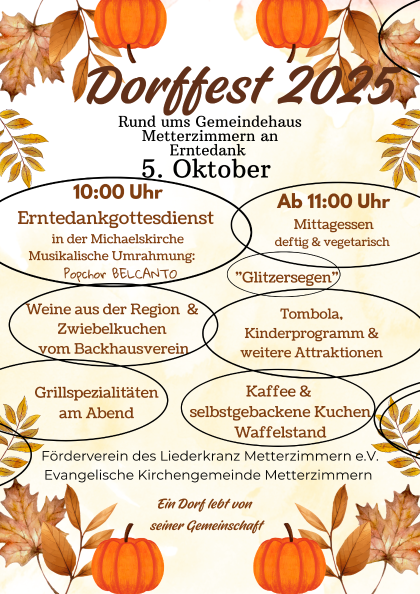 Dorffest 2025

Rund ums Gemeindehaus Metterzimmern an Erntedank

5. Oktober

10:00 Uhr
Erntedankgottesdienst
in der Michaelskirche
Musikalische Umrahmung:
Popchor BELCANTO

Ab 11:00 Uhr
Mittagessen
deftig & vegetarisch

"Glitzersegen"

Weine aus der Region &
Zwiebelkuchen
vom Backhausverein

Tombola,
Kinderprogramm &
weitere Attraktionen

Grillspezialitäten
am Abend

Kaffee &
selbstgebackene Kuchen
Waffelstand

Förderverein des Liederkranz Metterzimmern e.V.
Evangelische Kirchengemeinde Metterzimmern

Ein Dorf lebt von
seiner Gemeinschaft